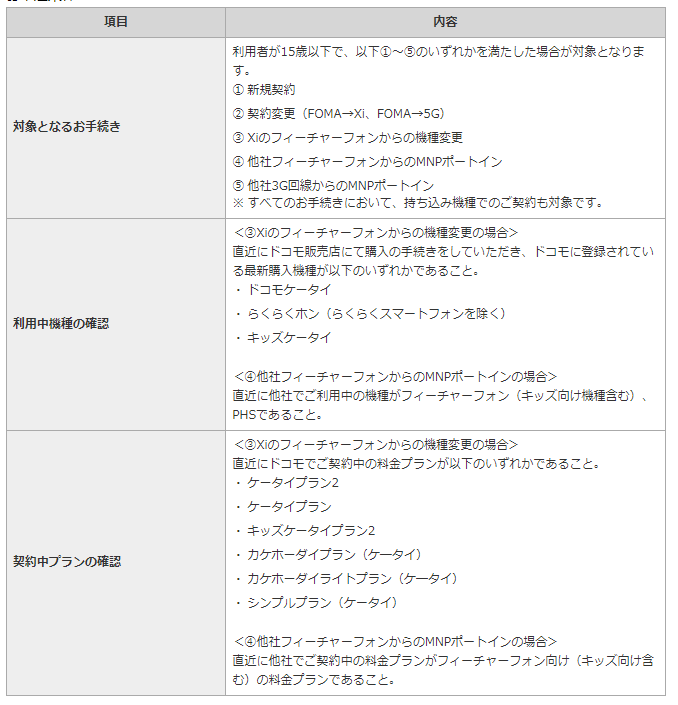 | 項目 | 内容 |
|---|---|
| 対象となるお手続き | 利用者が15歳以下で、以下①～⑤のいずれかを満たした場合が対象となります。<br>① 新規契約<br>② 契約変更（FOMA→Xi、FOMA→5G）<br>③ Xiのフィーチャーフォンからの機種変更<br>④ 他社フィーチャーフォンからのMNPポートイン<br>⑤ 他社3G回線からのMNPポートイン<br>※ すべてのお手続きにおいて、持ち込み機種でのご契約も対象です。 |
| 利用中機種の確認 | ＜③Xiのフィーチャーフォンからの機種変更の場合＞<br>直近にドコモ販売店にて購入の手続きをしていただき、ドコモに登録されている最新購入機種が以下のいずれかであること。<br>・ ドコモケータイ<br>・ らくらくホン（らくらくスマートフォンを除く）<br>・ キッズケータイ<br><br>＜④他社フィーチャーフォンからのMNPポートインの場合＞<br>直近に他社でご利用中の機種がフィーチャーフォン（キッズ向け機種含む）、PHSであること。 |
| 契約中プランの確認 | ＜③Xiのフィーチャーフォンからの機種変更の場合＞<br>直近にドコモでご契約中の料金プランが以下のいずれかであること。<br>・ ケータイプラン2<br>・ ケータイプラン<br>・ キッズケータイプラン2<br>・ カケホーダイプラン（ケータイ）<br>・ カケホーダイライトプラン（ケータイ）<br>・ シンプルプラン（ケータイ）<br><br>＜④他社フィーチャーフォンからのMNPポートインの場合＞<br>直近に他社でご契約中の料金プランがフィーチャーフォン向け（キッズ向け含む）の料金プランであること。 |